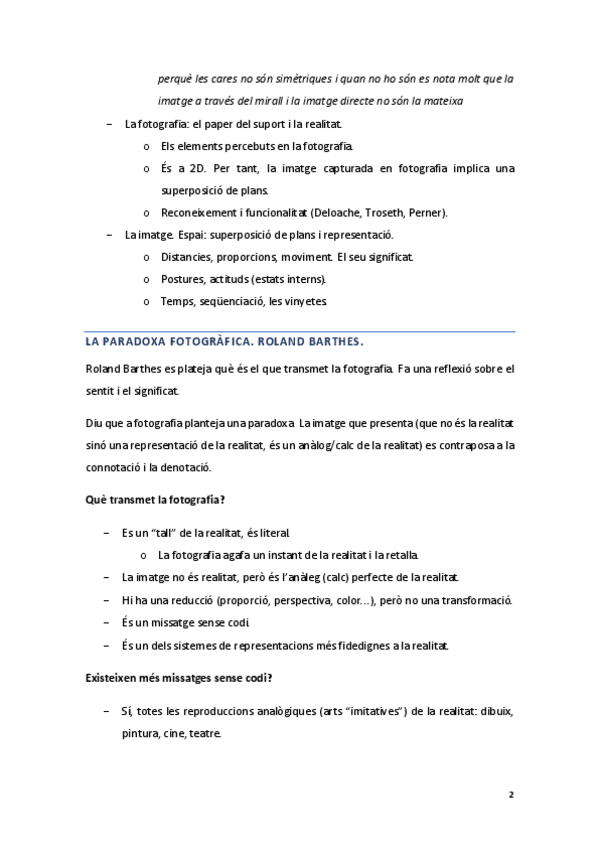 perquè les cares no són simètriques i quan no ho són es nota molt que la imatge a través del mirall i la imatge directe no són la mateixa

– La fotografia: el paper del suport i la realitat.
  o Els elements percebuts en la fotografia.
  o És a 2D. Per tant, la imatge capturada en fotografia implica una superposició de plans.
  o Reconeixement i funcionalitat (Deloache, Troseth, Perner).
– La imatge. Espai: superposició de plans i representació.
  o Distancies, proporcions, moviment. El seu significat.
  o Postures, actituds (estats interns).
  o Temps, seqüenciació, les vinyetes.

LA PARADOXA FOTOGRÀFICA. ROLAND BARTHES.

Roland Barthes es plateja què és el que transmet la fotografia. Fa una reflexió sobre el sentit i el significat.

Diu que a fotografia planteja una paradoxa. La imatge que presenta (que no és la realitat sinó una representació de la realitat, és un anàlog/calc de la realitat) es contraposa a la connotació i la denotació.

Què transmet la fotografia?

– Es un "tall" de la realitat, és literal.
  o La fotografia agafa un instant de la realitat i la retalla.
– La imatge no és realitat, però és l'anàleg (calc) perfecte de la realitat.
– Hi ha una reducció (proporció, perspectiva, color…), però no una transformació.
– És un missatge sense codi.
– És un dels sistemes de representacions més fidedignes a la realitat.

Existeixen més missatges sense codi?

– Sí, totes les reproduccions analògiques (arts "imitatives") de la realitat: dibuix, pintura, cine, teatre.

2